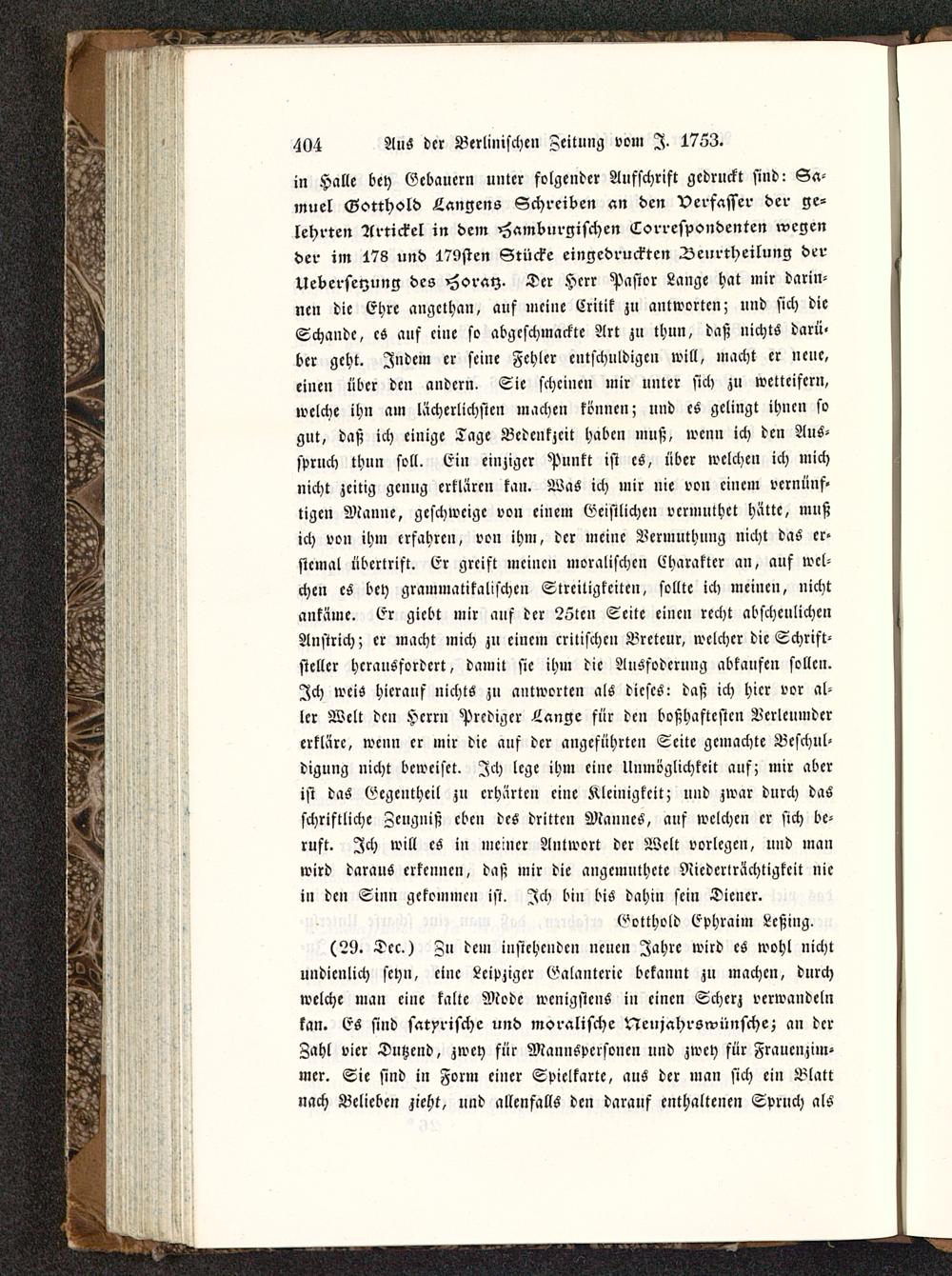 404 Aus der Berlinischen Zeitung vom J. 1753.

in Halle bey Gebauern unter folgender Aufschrift gedruckt sind: Samuel Gotthold Langens Schreiben an den Verfasser der gelehrten Artickel in dem Hamburgischen Correspondenten wegen der im 178 und 179sten Stücke eingedruckten Beurtheilung der Uebersetzung des Horatz. Der Herr Pastor Lange hat mir darinnen die Ehre angethan, auf meine Critik zu antworten; und sich die Schande, es auf eine so abgeschmackte Art zu thun, daß nichts darüber geht. Indem er seine Fehler entschuldigen will, macht er neue, einen über den andern. Sie scheinen mir unter sich zu wetteifern, welche ihn am lächerlichsten machen können; und es gelingt ihnen so gut, daß ich einige Tage Bedenkzeit haben muß, wenn ich den Ausspruch thun soll. Ein einziger Punkt ist es, über welchen ich mich nicht zeitig genug erklären kan. Was ich mir nie von einem vernünftigen Manne, geschweige von einem Geistlichen vermuthet hätte, muß ich von ihm erfahren, von ihm, der meine Vermuthung nicht das erstemal übertrift. Er greift meinen moralischen Charakter an, auf welchen es bey grammatikalischen Streitigkeiten, sollte ich meinen, nicht ankäme. Er giebt mir auf der 25ten Seite einen recht abscheulichen Anstrich; er macht mich zu einem critischen Breteur, welcher die Schriftsteller herausfordert, damit sie ihm die Ausfoderung abkaufen sollen. Ich weis hierauf nichts zu antworten als dieses: daß ich hier vor aller Welt den Herrn Prediger Lange für den boßhaftesten Verleumder erkläre, wenn er mir die auf der angeführten Seite gemachte Beschuldigung nicht beweiset. Ich lege ihm eine Unmöglichkeit auf; mir aber ist das Gegentheil zu erhärten eine Kleinigkeit; und zwar durch das schriftliche Zeugniß eben des dritten Mannes, auf welchen er sich beruft. Ich will es in meiner Antwort der Welt vorlegen, und man wird daraus erkennen, daß mir die angemuthete Niederträchtigkeit nie in den Sinn gekommen ist. Ich bin bis dahin sein Diener.

Gotthold Ephraim Leßing.

(29. Dec.) Zu dem instehenden neuen Jahre wird es wohl nicht undienlich seyn, eine Leipziger Galanterie bekannt zu machen, durch welche man eine kalte Mode wenigstens in einen Scherz verwandeln kan. Es sind satyrische und moralische Neujahrswünsche; an der Zahl vier Dutzend, zwey für Mannspersonen und zwey für Frauenzimmer. Sie sind in Form einer Spielkarte, aus der man sich ein Blatt nach Belieben zieht, und allenfalls den darauf enthaltenen Spruch als